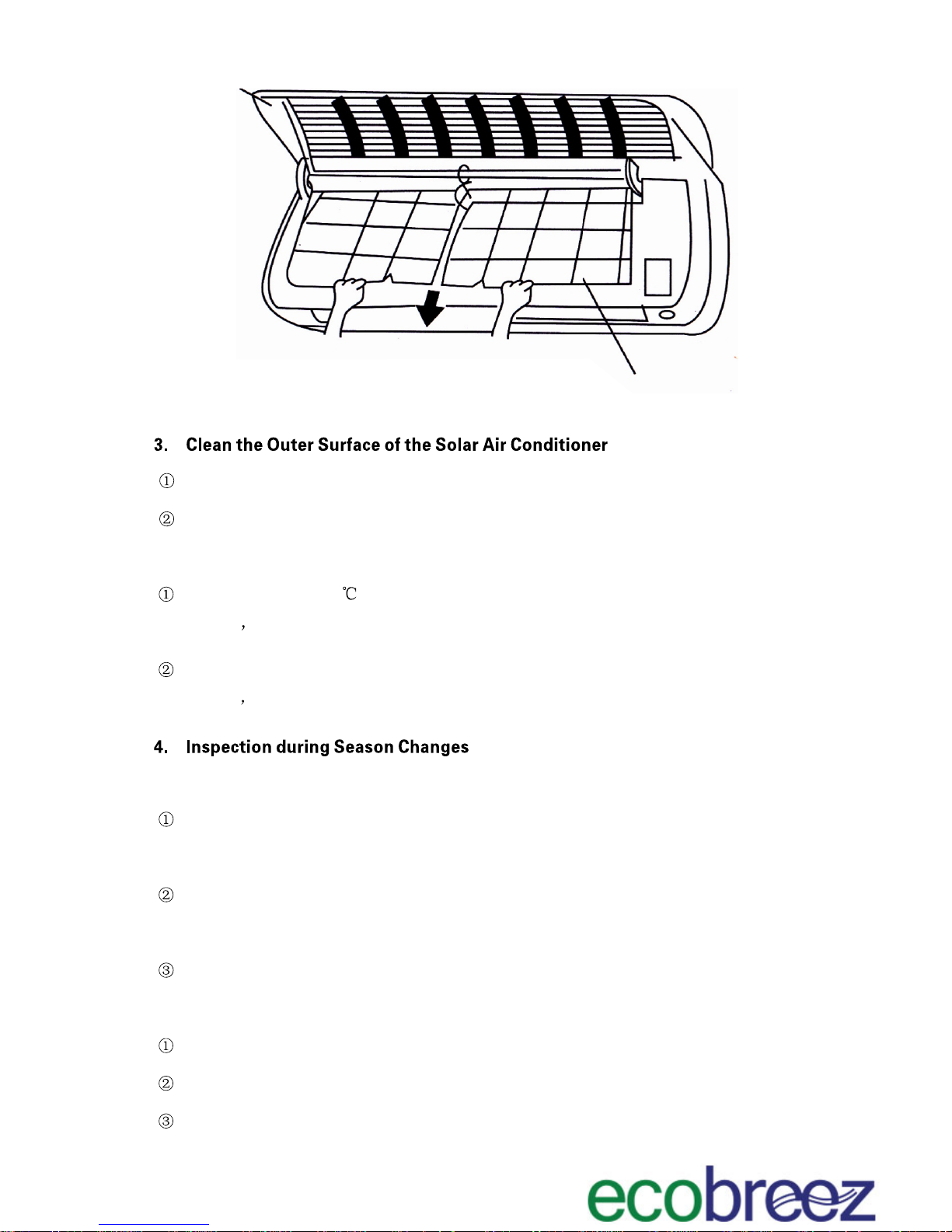 3. Clean the Outer Surface of the Solar Air Conditioner

①

②

① ℃

,

②

,

4. Inspection during Season Changes

①

②

③

①

②

③

ecobreez